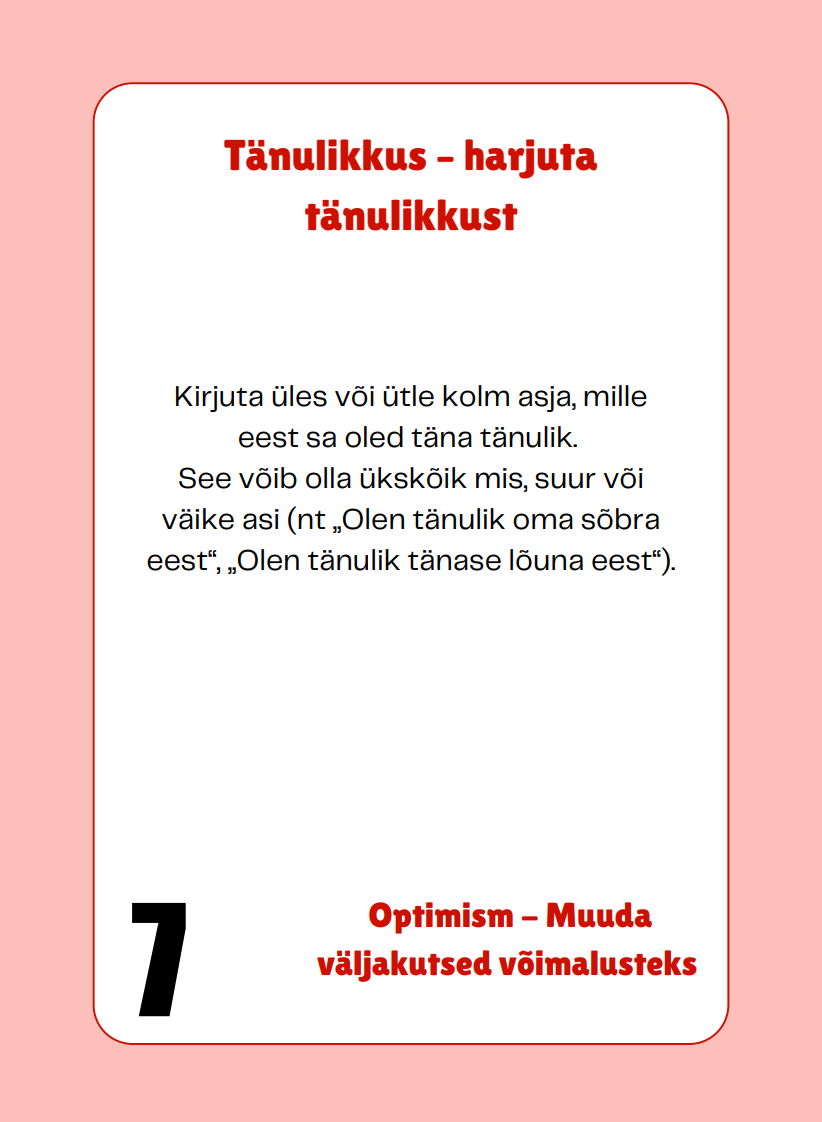 Tänulikkus – harjuta tänulikkust

Kirjuta üles või ütle kolm asja, mille eest sa oled täna tänulik.
See võib olla ükskõik mis, suur või väike asi (nt „Olen tänulik oma sõbra eest“, „Olen tänulik tänase lõuna eest“).

7

Optimism – Muuda väljakutsed võimalusteks